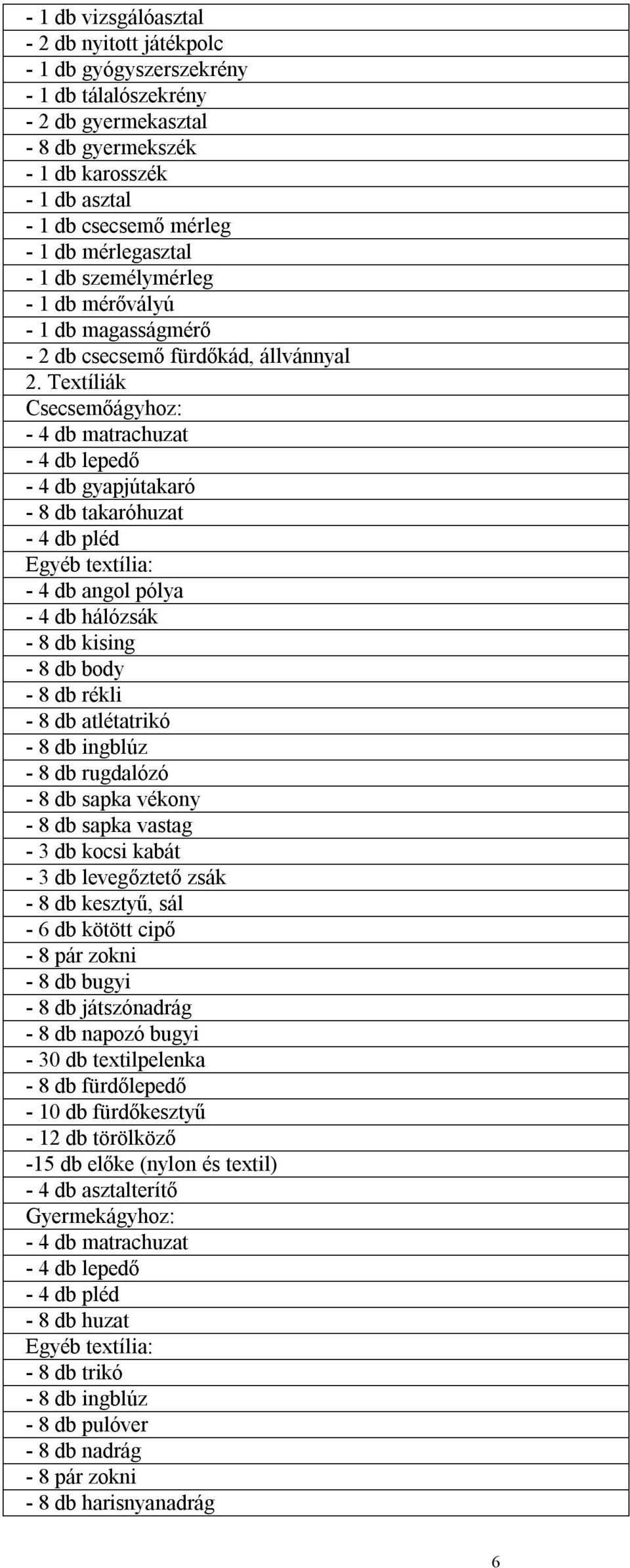 - 1 db vizsgálóasztal
- 2 db nyitott játékpolc
- 1 db gyógyszerszekrény
- 1 db tálalószekrény
- 2 db gyermekasztal
- 8 db gyermekszék
- 1 db karosszék
- 1 db asztal
- 1 db csecsemő mérleg
- 1 db mérlegasztal
- 1 db személymérleg
- 1 db mérővályú
- 1 db magasságmérő
- 2 db csecsemő fürdőkád, állvánnyal
2. Textíliák
Csecsemőágyhoz:
- 4 db matrachuzat
- 4 db lepedő
- 4 db gyapjútakaró
- 8 db takaróhuzat
- 4 db pléd
Egyéb textília:
- 4 db angol pólya
- 4 db hálózsák
- 8 db kising
- 8 db body
- 8 db rékli
- 8 db atlétatrikó
- 8 db ingblúz
- 8 db rugdalózó
- 8 db sapka vékony
- 8 db sapka vastag
- 3 db kocsi kabát
- 3 db levegőztető zsák
- 8 db kesztyű, sál
- 6 db kötött cipő
- 8 pár zokni
- 8 db bugyi
- 8 db játszónadrág
- 8 db napozó bugyi
- 30 db textilpelenka
- 8 db fürdőlepedő
- 10 db fürdőkesztyű
- 12 db törölköző
-15 db előke (nylon és textil)
- 4 db asztalterítő
Gyermekágyhoz:
- 4 db matrachuzat
- 4 db lepedő
- 4 db pléd
- 8 db huzat
Egyéb textília:
- 8 db trikó
- 8 db ingblúz
- 8 db pulóver
- 8 db nadrág
- 8 pár zokni
- 8 db harisnyanadrág

6